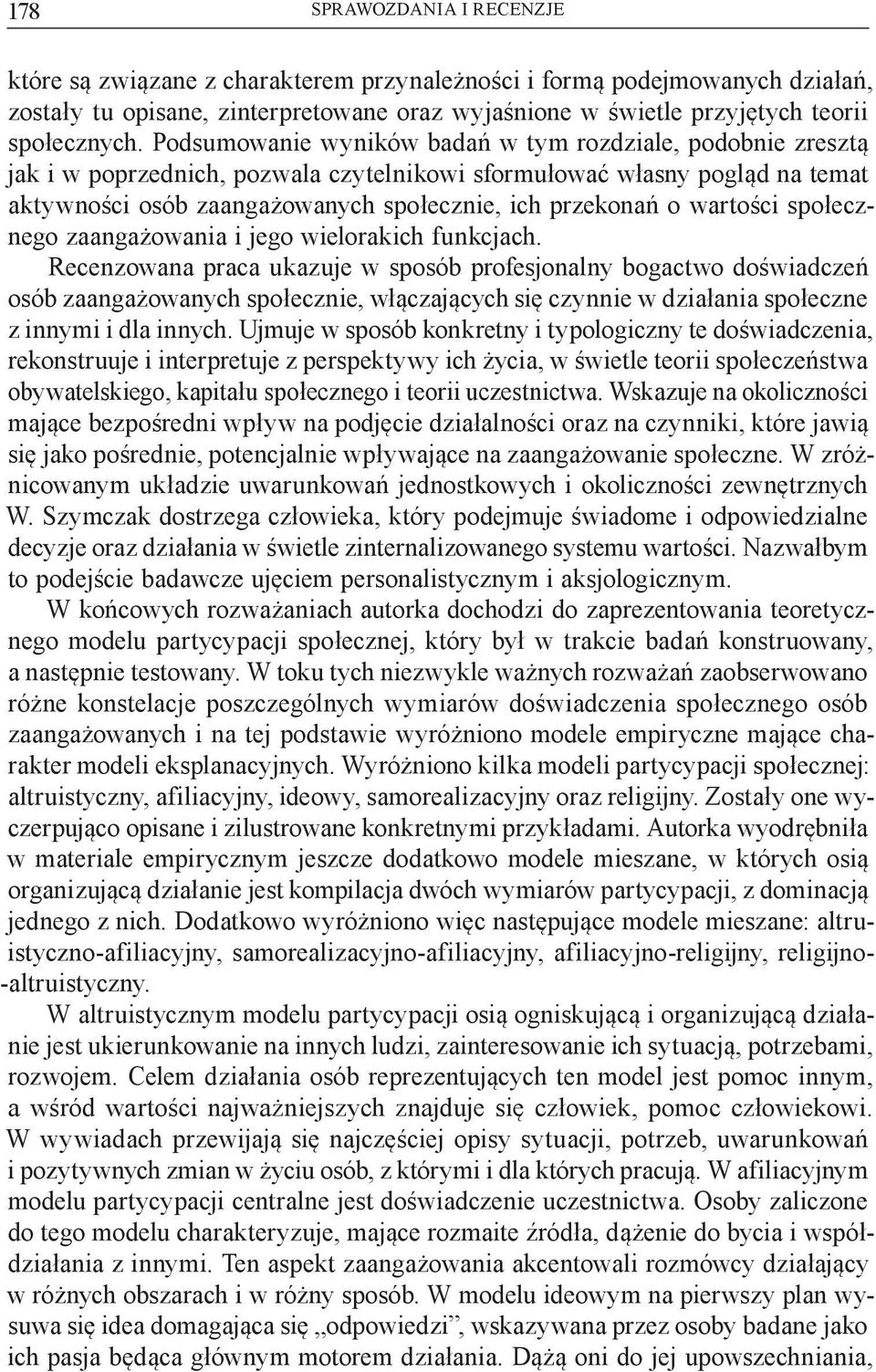 178 SPRAWOZDANIA I RECENZJE

które są związane z charakterem przynależności i formą podejmowanych działań, zostały tu opisane, zinterpretowane oraz wyjaśnione w świetle przyjętych teorii społecznych. Podsumowanie wyników badań w tym rozdziale, podobnie zresztą jak i w poprzednich, pozwala czytelnikowi sformułować własny pogląd na temat aktywności osób zaangażowanych społecznie, ich przekonań o wartości społecznego zaangażowania i jego wielorakich funkcjach.

Recenzowana praca ukazuje w sposób profesjonalny bogactwo doświadczeń osób zaangażowanych społecznie, włączających się czynnie w działania społeczne z innymi i dla innych. Ujmuje w sposób konkretny i typologiczny te doświadczenia, rekonstruuje i interpretuje z perspektywy ich życia, w świetle teorii społeczeństwa obywatelskiego, kapitału społecznego i teorii uczestnictwa. Wskazuje na okoliczności mające bezpośredni wpływ na podjęcie działalności oraz na czynniki, które jawią się jako pośrednie, potencjalnie wpływające na zaangażowanie społeczne. W zróżnicowanym układzie uwarunkowań jednostkowych i okoliczności zewnętrznych W. Szymczak dostrzega człowieka, który podejmuje świadome i odpowiedzialne decyzje oraz działania w świetle zinternalizowanego systemu wartości. Nazwałbym to podejście badawcze ujęciem personalistycznym i aksjologicznym.

W końcowych rozważaniach autorka dochodzi do zaprezentowania teoretycznego modelu partycypacji społecznej, który był w trakcie badań konstruowany, a następnie testowany. W toku tych niezwykle ważnych rozważań zaobserwowano różne konstelacje poszczególnych wymiarów doświadczenia społecznego osób zaangażowanych i na tej podstawie wyróżniono modele empiryczne mające charakter modeli eksplanacyjnych. Wyróżniono kilka modeli partycypacji społecznej: altruistyczny, afiliacyjny, ideowy, samorealizacyjny oraz religijny. Zostały one wyczerpująco opisane i zilustrowane konkretnymi przykładami. Autorka wyodrębniła w materiale empirycznym jeszcze dodatkowo modele mieszane, w których osią organizującą działanie jest kompilacja dwóch wymiarów partycypacji, z dominacją jednego z nich. Dodatkowo wyróżniono więc następujące modele mieszane: altruistyczno-afiliacyjny, samorealizacyjno-afiliacyjny, afiliacyjno-religijny, religijno-altruistyczny.

W altruistycznym modelu partycypacji osią ogniskującą i organizującą działanie jest ukierunkowanie na innych ludzi, zainteresowanie ich sytuacją, potrzebami, rozwojem. Celem działania osób reprezentujących ten model jest pomoc innym, a wśród wartości najważniejszych znajduje się człowiek, pomoc człowiekowi. W wywiadach przewijają się najczęściej opisy sytuacji, potrzeb, uwarunkowań i pozytywnych zmian w życiu osób, z którymi i dla których pracują. W afiliacyjnym modelu partycypacji centralne jest doświadczenie uczestnictwa. Osoby zaliczone do tego modelu charakteryzuje, mające rozmaite źródła, dążenie do bycia i współdziałania z innymi. Ten aspekt zaangażowania akcentowali rozmówcy działający w różnych obszarach i w różny sposób. W modelu ideowym na pierwszy plan wysuwa się idea domagająca się „odpowiedzi”, wskazywana przez osoby badane jako ich pasja będąca głównym motorem działania. Dążą oni do jej upowszechniania,